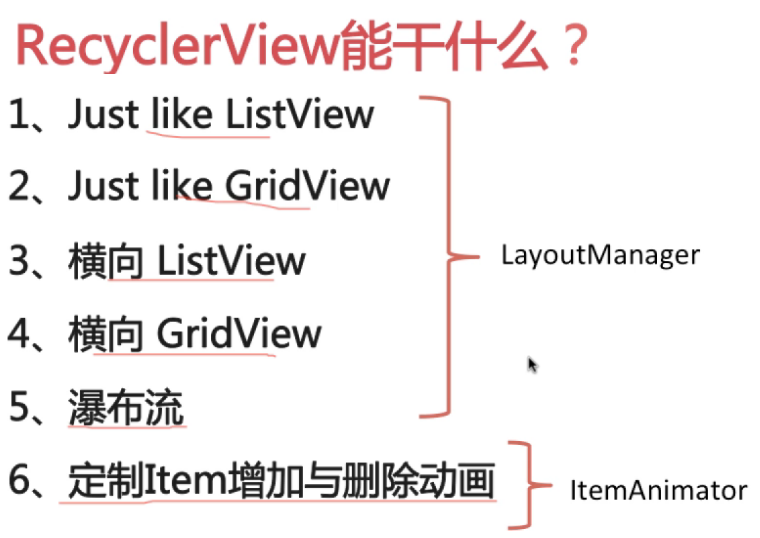 RecyclerView能干什么？

1、Just like ListView

2、Just like GridView

3、横向 ListView

4、横向 GridView

5、瀑布流

LayoutManager

6、定制Item增加与删除动画

ItemAnimator